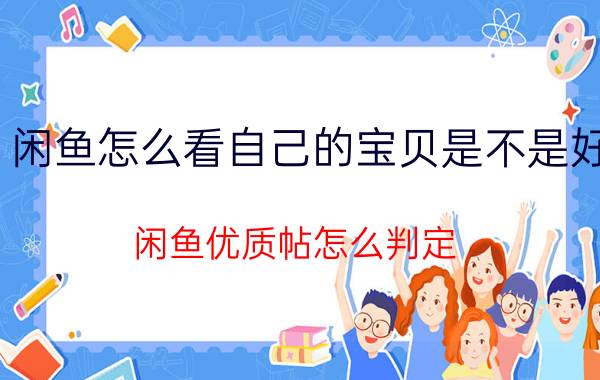 闲鱼怎么看自己的宝贝是不是好

闲鱼优质帖怎么判定